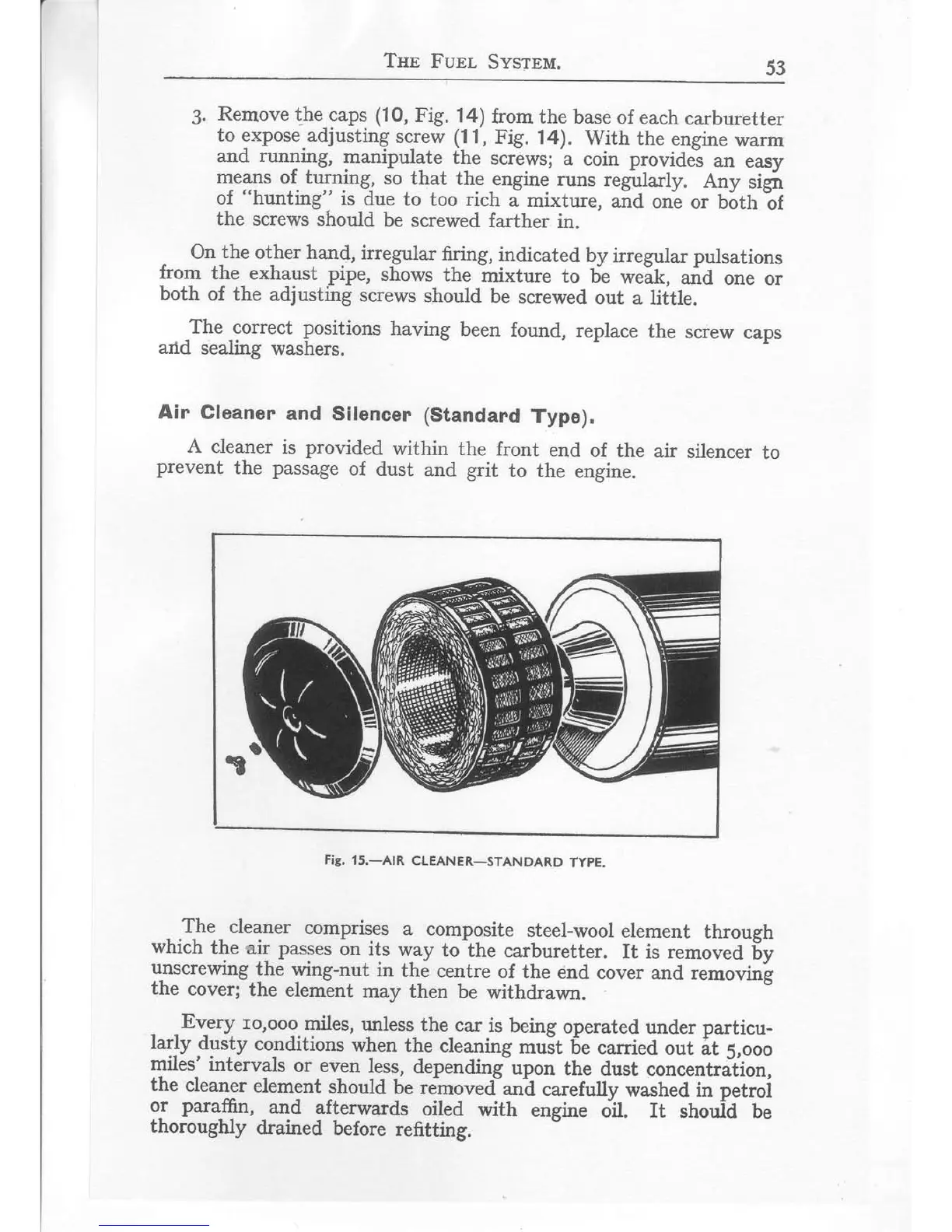 THE FUEL SYSTEM. 53

3. Remove the caps (10, Fig. 14) from the base of each carburetter to expose adjusting screw (11, Fig. 14). With the engine warm and running, manipulate the screws; a coin provides an easy means of turning, so that the engine runs regularly. Any sign of "hunting" is due to too rich a mixture, and one or both of the screws should be screwed farther in.

On the other hand, irregular firing, indicated by irregular pulsations from the exhaust pipe, shows the mixture to be weak, and one or both of the adjusting screws should be screwed out a little.

The correct positions having been found, replace the screw caps and sealing washers.

Air Cleaner and Silencer (Standard Type).

A cleaner is provided within the front end of the air silencer to prevent the passage of dust and grit to the engine.

Fig. 15.—AIR CLEANER—STANDARD TYPE.

The cleaner comprises a composite steel-wool element through which the air passes on its way to the carburetter. It is removed by unscrewing the wing-nut in the centre of the end cover and removing the cover; the element may then be withdrawn.

Every 10,000 miles, unless the car is being operated under particularly dusty conditions when the cleaning must be carried out at 5,000 miles' intervals or even less, depending upon the dust concentration, the cleaner element should be removed and carefully washed in petrol or paraffin, and afterwards oiled with engine oil. It should be thoroughly drained before refitting.